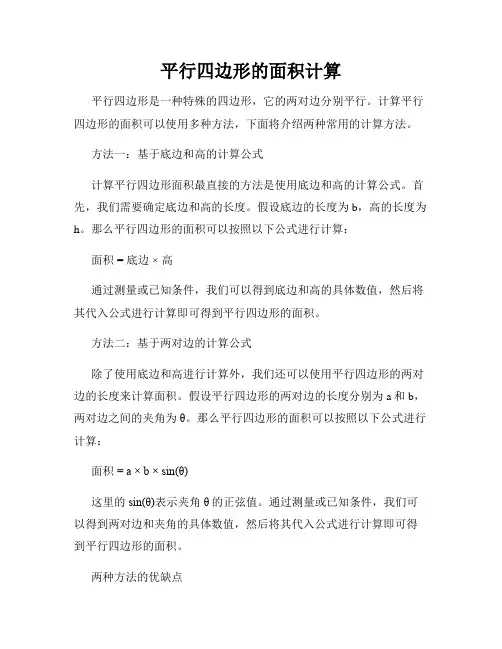 平行四边形的面积计算

平行四边形是一种特殊的四边形，它的两对边分别平行。计算平行四边形的面积可以使用多种方法，下面将介绍两种常用的计算方法。

方法一：基于底边和高的计算公式

计算平行四边形面积最直接的方法是使用底边和高的计算公式。首先，我们需要确定底边和高的长度。假设底边的长度为 b，高的长度为 h。那么平行四边形的面积可以按照以下公式进行计算：

面积 = 底边 × 高

通过测量或已知条件，我们可以得到底边和高的具体数值，然后将其代入公式进行计算即可得到平行四边形的面积。

方法二：基于两对边的计算公式

除了使用底边和高进行计算外，我们还可以使用平行四边形的两对边的长度来计算面积。假设平行四边形的两对边的长度分别为 a 和 b，两对边之间的夹角为 θ。那么平行四边形的面积可以按照以下公式进行计算：

面积 = a × b × sin(θ)

这里的 sin(θ)表示夹角 θ 的正弦值。通过测量或已知条件，我们可以得到两对边和夹角的具体数值，然后将其代入公式进行计算即可得到平行四边形的面积。

两种方法的优缺点